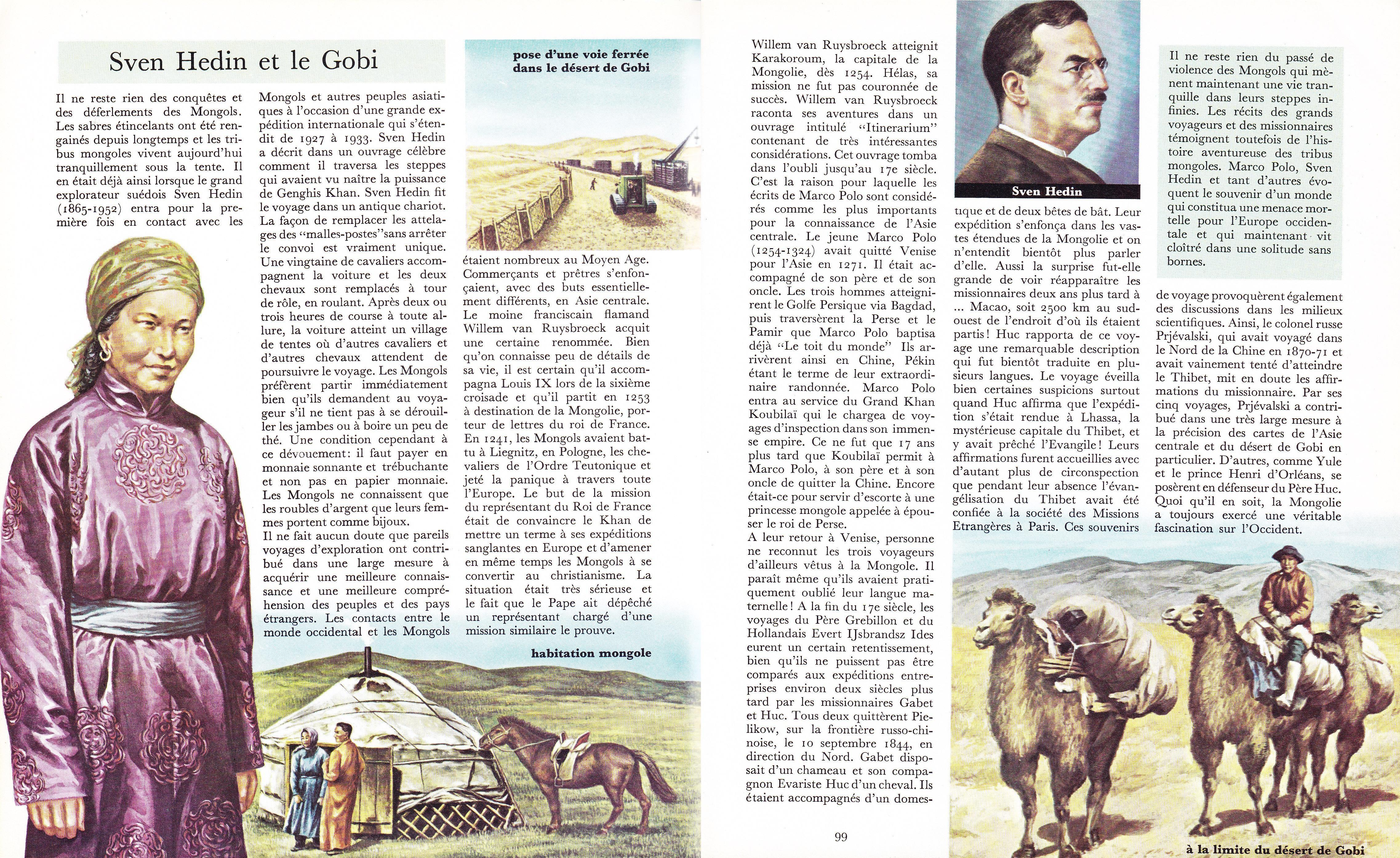 Sven Hedin et le Gobi

Il ne reste rien des conquêtes et des déferlements des Mongols. Les sabres étincelants ont été rengainés depuis longtemps et les tribus mongoles vivent aujourd'hui tranquillement sous la tente. Il en était déjà ainsi lorsque le grand explorateur suédois Sven Hedin (1865-1952) entra pour la première fois en contact avec les Mongols et autres peuples asiatiques à l'occasion d'une grande expédition internationale qui s'étendit de 1927 à 1933. Sven Hedin a décrit dans un ouvrage célèbre comment il traversa les steppes qui avaient vu naître la puissance de Genghis Khan. Sven Hedin fit le voyage dans un antique chariot. La façon de remplacer les attelages des "malles-postes" sans arrêter le convoi est vraiment unique. Une vingtaine de cavaliers accompagnent la voiture et les deux chevaux sont remplacés à tour de rôle, en roulant. Après deux ou trois heures de course à toute allure, la voiture atteint un village de tentes où d'autres cavaliers et d'autres chevaux attendent de poursuivre le voyage. Les Mongols préfèrent partir immédiatement bien qu'ils demandent au voyageur s'il ne tient pas à se dérouiller les jambes ou à boire un peu de thé. Une condition cependant à ce dévouement: il faut payer en monnaie sonnante et trébuchante et non pas en papier monnaie. Les Mongols ne connaissent que les roubles d'argent que leurs femmes portent comme bijoux.
Il ne fait aucun doute que pareils voyages d'exploration ont contribué dans une large mesure à acquérir une meilleure connaissance et une meilleure compréhension des peuples et des pays étrangers. Les contacts entre le monde occidental et les Mongols

pose d'une voie ferrée dans le désert de Gobi

étaient nombreux au Moyen Age. Commerçants et prêtres s'enfonçaient, avec des buts essentiellement différents, en Asie centrale. Le moine franciscain flamand Willem van Ruysbroeck acquit une certaine renommée. Bien qu'on connaisse peu de détails de sa vie, il est certain qu'il accompagna Louis IX lors de la sixième croisade et qu'il partit en 1253 à destination de la Mongolie, porteur de lettres du roi de France. En 1241, les Mongols avaient battu à Liegnitz, en Pologne, les chevaliers de l'Ordre Teutonique et jeté la panique à travers toute l'Europe. Le but de la mission du représentant du Roi de France était de convaincre le Khan de mettre un terme à ses expéditions sanglantes en Europe et d'amener en même temps les Mongols à se convertir au christianisme. La situation était très sérieuse et le fait que le Pape ait dépêché un représentant chargé d'une mission similaire le prouve.

habitation mongole

Willem van Ruysbroeck atteignit Karakoroum, la capitale de la Mongolie, dès 1254. Hélas, sa mission ne fut pas couronnée de succès. Willem van Ruysbroeck raconta ses aventures dans un ouvrage intitulé "Itinerarium" contenant de très intéressantes considérations. Cet ouvrage tomba dans l'oubli jusqu'au 17e siècle. C'est la raison pour laquelle les écrits de Marco Polo sont considérés comme les plus importants pour la connaissance de l'Asie centrale. Le jeune Marco Polo (1254-1324) avait quitté Venise pour l'Asie en 1271. Il était accompagné de son père et de son oncle. Les trois hommes atteignirent le Golfe Persique via Bagdad, puis traversèrent la Perse et le Pamir que Marco Polo baptisa déjà "Le toit du monde" Ils arrivèrent ainsi en Chine, Pékin étant le terme de leur extraordinaire randonnée. Marco Polo entra au service du Grand Khan Koubilaï qui le chargea de voyages d'inspection dans son immense empire. Ce ne fut que 17 ans plus tard que Koubilaï permit à Marco Polo, à son père et à son oncle de quitter la Chine. Encore était-ce pour servir d'escorte à une princesse mongole appelée à épouser le roi de Perse.
A leur retour à Venise, personne ne reconnut les trois voyageurs d'ailleurs vêtus à la Mongole. Il paraît même qu'ils avaient pratiquement oublié leur langue maternelle! A la fin du 17e siècle, les voyages du Père Grebillon et du Hollandais Evert IJsbrandsz Ides eurent un certain retentissement, bien qu'ils ne puissent pas être comparés aux expéditions entreprises environ deux siècles plus tard par les missionnaires Gabet et Huc. Tous deux quittèrent Pielikow, sur la frontière russo-chinoise, le 10 septembre 1844, en direction du Nord. Gabet disposait d'un chameau et son compagnon Evariste Huc d'un cheval. Ils étaient accompagnés d'un domes-

99

Sven Hedin

tique et de deux bêtes de bât. Leur expédition s'enfonça dans les vastes étendues de la Mongolie et on n'entendit bientôt plus parler d'elle. Aussi la surprise fut-elle grande de voir réapparaître les missionnaires deux ans plus tard à ... Macao, soit 2500 km au sud-ouest de l'endroit d'où ils étaient partis! Huc rapporta de ce voyage une remarquable description qui fut bientôt traduite en plusieurs langues. Le voyage éveilla bien certaines suspicions surtout quand Huc affirma que l'expédition s'était rendue à Lhassa, la mystérieuse capitale du Thibet, et y avait prêché l'Evangile! Leurs affirmations furent accueillies avec d'autant plus de circonspection que pendant leur absence l'évangélisation du Thibet avait été confiée à la société des Missions Etrangères à Paris. Ces souvenirs

Il ne reste rien du passé de violence des Mongols qui mènent maintenant une vie tranquille dans leurs steppes infinies. Les récits des grands voyageurs et des missionnaires témoignent toutefois de l'histoire aventureuse des tribus mongoles. Marco Polo, Sven Hedin et tant d'autres évoquent le souvenir d'un monde qui constitua une menace mortelle pour l'Europe occidentale et qui maintenant vit cloîtré dans une solitude sans bornes.

de voyage provoquèrent également des discussions dans les milieux scientifiques. Ainsi, le colonel russe Prjévalski, qui avait voyagé dans le Nord de la Chine en 1870-71 et avait vainement tenté d'atteindre le Thibet, mit en doute les affirmations du missionnaire. Par ses cinq voyages, Prjévalski a contribué dans une très large mesure à la précision des cartes de l'Asie centrale et du désert de Gobi en particulier. D'autres, comme Yule et le prince Henri d'Orléans, se posèrent en défenseur du Père Huc. Quoi qu'il en soit, la Mongolie a toujours exercé une véritable fascination sur l'Occident.

à la limite du désert de Gobi